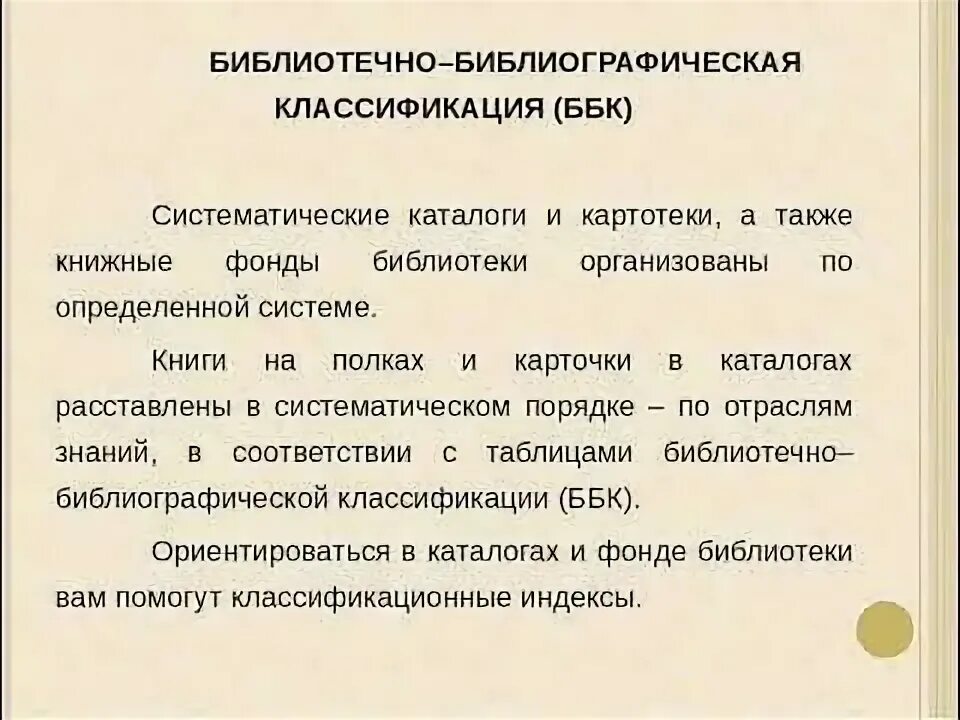 БИБЛИОТЕЧНО–БИБЛИОГРАФИЧЕСКАЯ КЛАССИФИКАЦИЯ (ББК)

Систематические каталоги и картотеки, а также книжные фонды библиотеки организованы по определенной системе.

Книги на полках и карточки в каталогах расставлены в систематическом порядке – по отраслям знаний, в соответствии с таблицами библиотечно–библиографической классификации (ББК).

Ориентироваться в каталогах и фонде библиотеки вам помогут классификационные индексы.